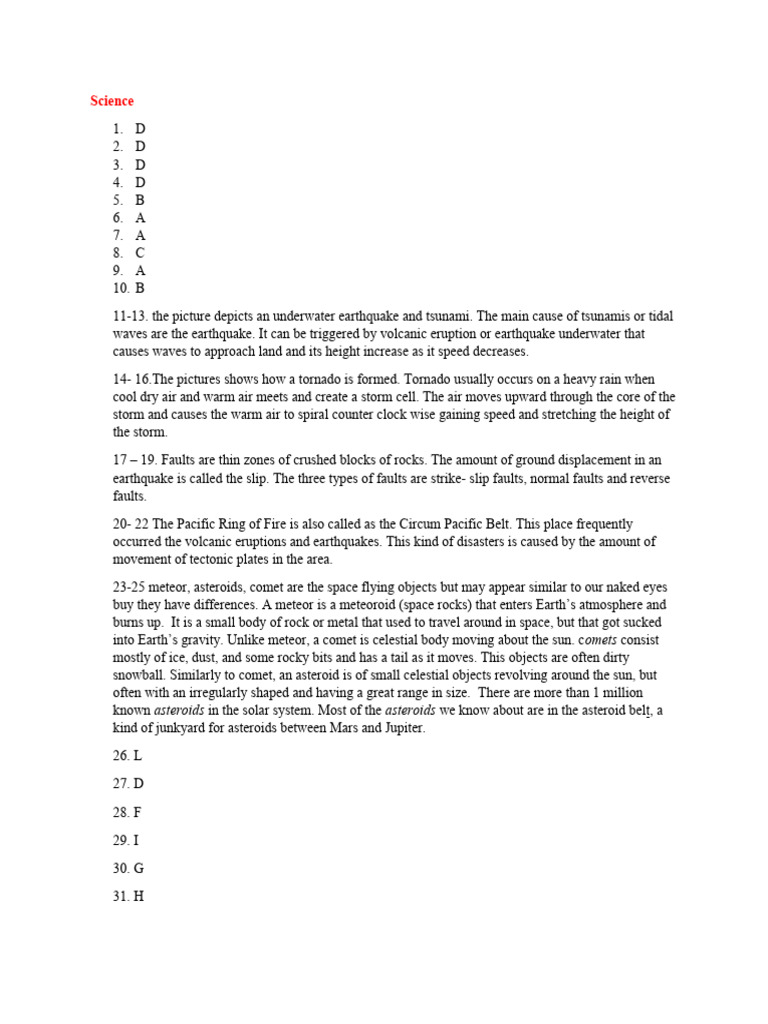 Science

1. D
2. D
3. D
4. D
5. B
6. A
7. A
8. C
9. A
10. B

11-13. the picture depicts an underwater earthquake and tsunami. The main cause of tsunamis or tidal waves are the earthquake. It can be triggered by volcanic eruption or earthquake underwater that causes waves to approach land and its height increase as it speed decreases.

14- 16.The pictures shows how a tornado is formed. Tornado usually occurs on a heavy rain when cool dry air and warm air meets and create a storm cell. The air moves upward through the core of the storm and causes the warm air to spiral counter clock wise gaining speed and stretching the height of the storm.

17 – 19. Faults are thin zones of crushed blocks of rocks. The amount of ground displacement in an earthquake is called the slip. The three types of faults are strike- slip faults, normal faults and reverse faults.

20- 22 The Pacific Ring of Fire is also called as the Circum Pacific Belt. This place frequently occurred the volcanic eruptions and earthquakes. This kind of disasters is caused by the amount of movement of tectonic plates in the area.

23-25 meteor, asteroids, comet are the space flying objects but may appear similar to our naked eyes buy they have differences. A meteor is a meteoroid (space rocks) that enters Earth's atmosphere and burns up. It is a small body of rock or metal that used to travel around in space, but that got sucked into Earth's gravity. Unlike meteor, a comet is celestial body moving about the sun. comets consist mostly of ice, dust, and some rocky bits and has a tail as it moves. This objects are often dirty snowball. Similarly to comet, an asteroid is of small celestial objects revolving around the sun, but often with an irregularly shaped and having a great range in size. There are more than 1 million known asteroids in the solar system. Most of the asteroids we know about are in the asteroid belt, a kind of junkyard for asteroids between Mars and Jupiter.

26. L

27. D

28. F

29. I

30. G

31. H